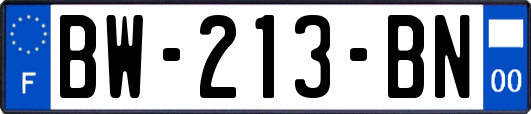 F
BW-213-BN
00